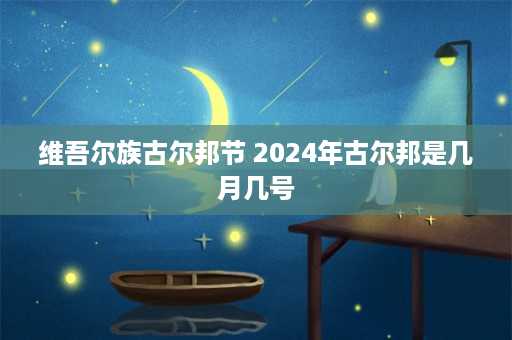 维吾尔族古尔邦节 2024年古尔邦是几月几号